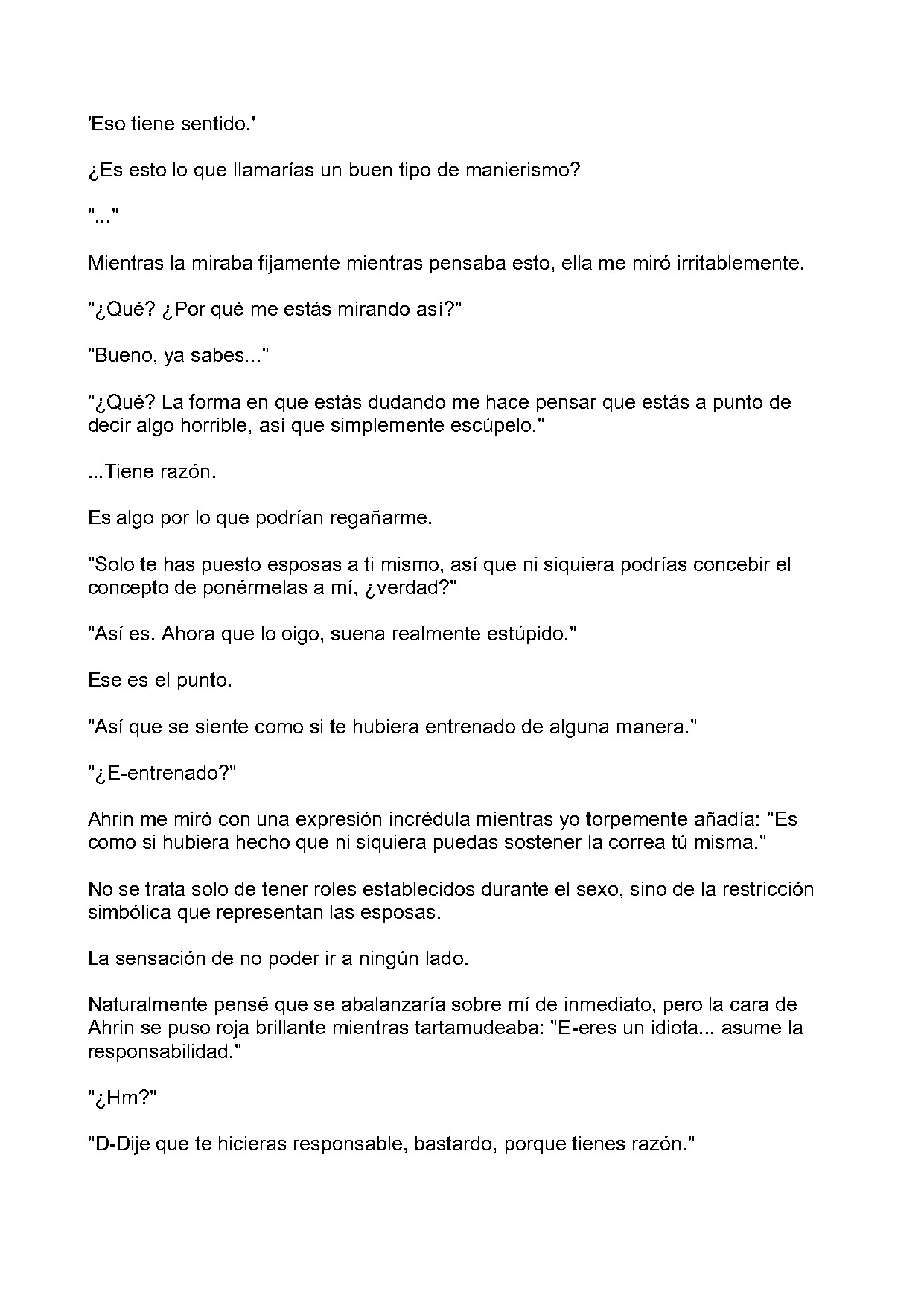 'Eso tiene sentido.'

¿Es esto lo que llamarías un buen tipo de manierismo?

"..."

Mientras la miraba fijamente mientras pensaba esto, ella me miró irritablemente.

"¿Qué? ¿Por qué me estás mirando así?"

"Bueno, ya sabes..."

"¿Qué? La forma en que estás dudando me hace pensar que estás a punto de decir algo horrible, así que simplemente escúpelo."

...Tiene razón.

Es algo por lo que podrían regañarme.

"Solo te has puesto esposas a ti mismo, así que ni siquiera podrías concebir el concepto de ponérmelas a mí, ¿verdad?"

"Así es. Ahora que lo oigo, suena realmente estúpido."

Ese es el punto.

"Así que se siente como si te hubiera entrenado de alguna manera."

"¿E-entrenado?"

Ahrin me miró con una expresión incrédula mientras yo torpemente añadía: "Es como si hubiera hecho que ni siquiera puedas sostener la correa tú misma."

No se trata solo de tener roles establecidos durante el sexo, sino de la restricción simbólica que representan las esposas.

La sensación de no poder ir a ningún lado.

Naturalmente pensé que se abalanzaría sobre mí de inmediato, pero la cara de Ahrin se puso roja brillante mientras tartamudeaba: "E-eres un idiota... asume la responsabilidad."

"¿Hm?"

"D-Dije que te hicieras responsable, bastardo, porque tienes razón."